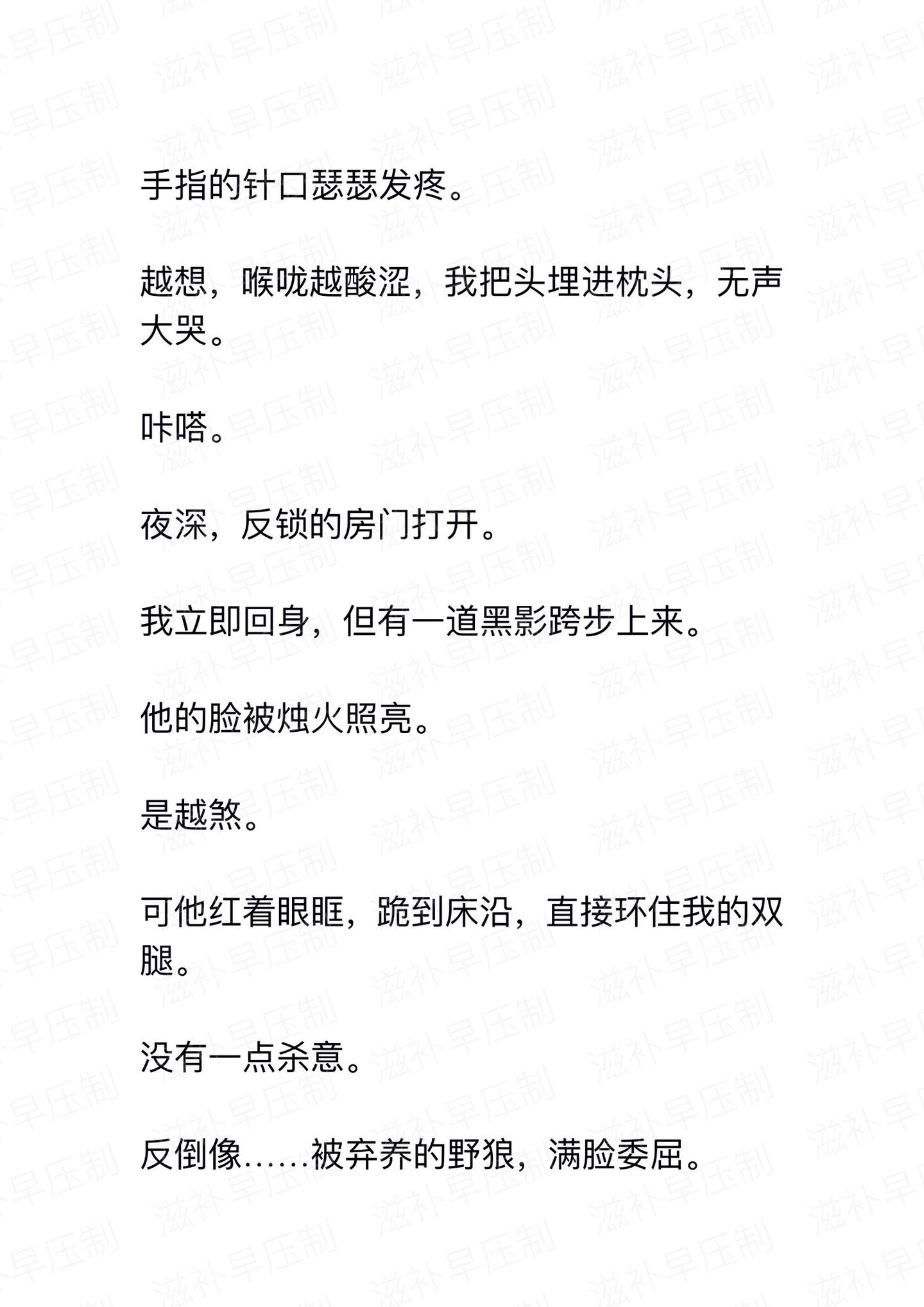 手指的针口瑟瑟发疼。

越想，喉咙越酸涩，我把头埋进枕头，无声大哭。

咔嗒。

夜深，反锁的房门打开。

我立即回身，但有一道黑影跨步上来。

他的脸被烛火照亮。

是越煞。

可他红着眼眶，跪到床沿，直接环住我的双腿。

没有一点杀意。

反倒像……被弃养的野狼，满脸委屈。

滋补早压制